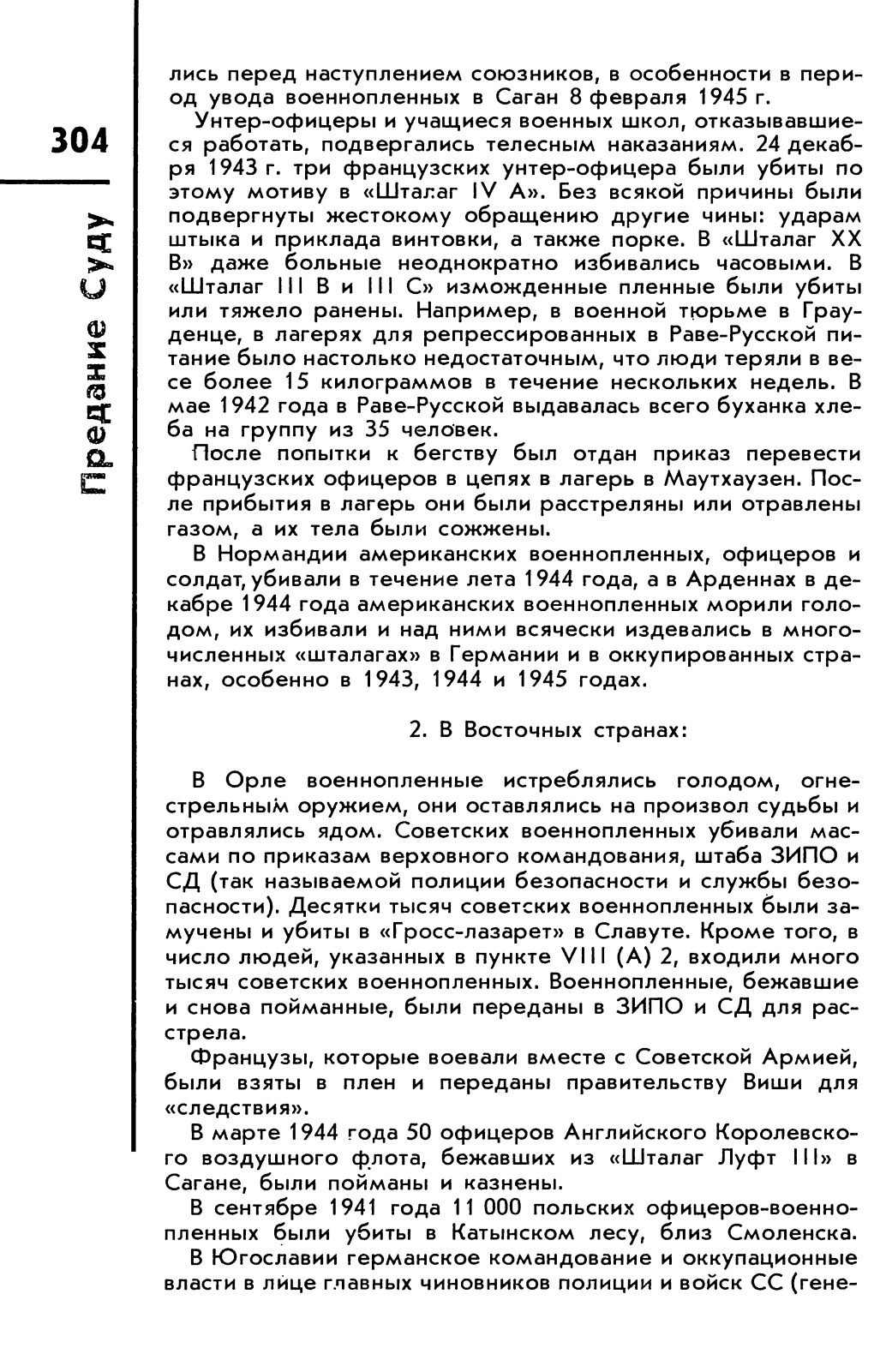 304

Предание Суду

лись перед наступлением союзников, в особенности в период увода военнопленных в Саган 8 февраля 1945 г.

Унтер-офицеры и учащиеся военных школ, отказывавшиеся работать, подвергались телесным наказаниям. 24 декабря 1943 г. три французских унтер-офицера были убиты по этому мотиву в «Шталаг IV А». Без всякой причины были подвергнуты жестокому обращению другие чины: ударам штыка и приклада винтовки, а также порке. В «Шталаг XX В» даже больные неоднократно избивались часовыми. В «Шталаг III В и III С» изможденные пленные были убиты или тяжело ранены. Например, в военной тюрьме в Грауденце, в лагерях для репрессированных в Раве-Русской питание было настолько недостаточным, что люди теряли в весе более 15 килограммов в течение нескольких недель. В мае 1942 года в Раве-Русской выдавалась всего буханка хлеба на группу из 35 человек.

После попытки к бегству был отдан приказ перевести французских офицеров в цепях в лагерь в Маутхаузен. После прибытия в лагерь они были расстреляны или отравлены газом, а их тела были сожжены.

В Нормандии американских военнопленных, офицеров и солдат, убивали в течение лета 1944 года, а в Арденнах в декабре 1944 года американских военнопленных морили голодом, их избивали и над ними всячески издевались в многочисленных «шталагах» в Германии и в оккупированных странах, особенно в 1943, 1944 и 1945 годах.

2. В Восточных странах:

В Орле военнопленные истреблялись голодом, огнестрельным оружием, они оставлялись на произвол судьбы и отравлялись ядом. Советских военнопленных убивали массами по приказам верховного командования, штаба ЗИПО и СД (так называемой полиции безопасности и службы безопасности). Десятки тысяч советских военнопленных были замучены и убиты в «Гросс-лазарет» в Славуте. Кроме того, в число людей, указанных в пункте VIII (А) 2, входили много тысяч советских военнопленных. Военнопленные, бежавшие и снова пойманные, были переданы в ЗИПО и СД для расстрела.

Французы, которые воевали вместе с Советской Армией, были взяты в плен и переданы правительству Виши для «следствия».

В марте 1944 года 50 офицеров Английского Королевского воздушного флота, бежавших из «Шталаг Луфт III» в Сагане, были пойманы и казнены.

В сентябре 1941 года 11 000 польских офицеров-военнопленных были убиты в Катынском лесу, близ Смоленска.

В Югославии германское командование и оккупационные власти в лице главных чиновников полиции и войск СС (гене-